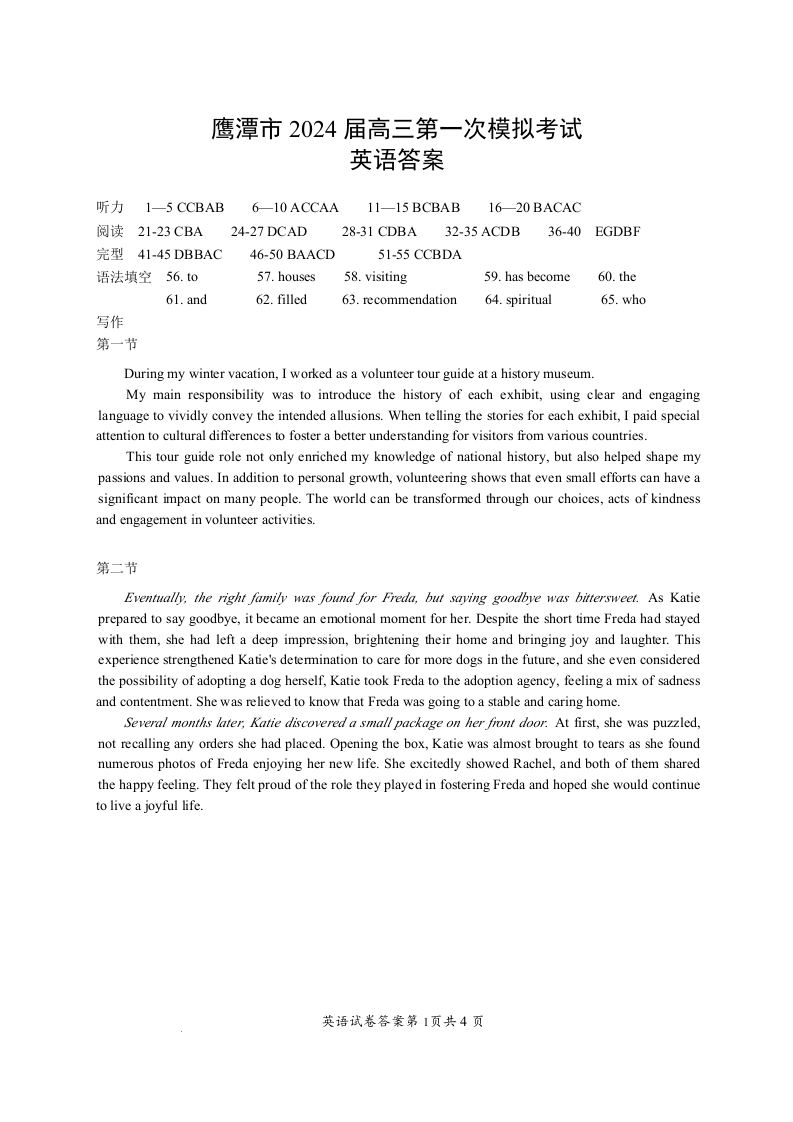 鹰潭市 2024 届高三第一次模拟考试
英语答案

听力 1—5 CCBAB 6—10 ACCAA 11—15 BCBAB 16—20 BACAC
阅读 21-23 CBA 24-27 DCAD 28-31 CDBA 32-35 ACDB 36-40 EGDBF
完型 41-45 DBBAC 46-50 BAACD 51-55 CCBDA
语法填空 56. to 57. houses 58. visiting 59. has become 60. the
61. and 62. filled 63. recommendation 64. spiritual 65. who
写作
第一节

During my winter vacation, I worked as a volunteer tour guide at a history museum.

My main responsibility was to introduce the history of each exhibit, using clear and engaging language to vividly convey the intended allusions. When telling the stories for each exhibit, I paid special attention to cultural differences to foster a better understanding for visitors from various countries.

This tour guide role not only enriched my knowledge of national history, but also helped shape my passions and values. In addition to personal growth, volunteering shows that even small efforts can have a significant impact on many people. The world can be transformed through our choices, acts of kindness and engagement in volunteer activities.

第二节

Eventually, the right family was found for Freda, but saying goodbye was bittersweet. As Katie prepared to say goodbye, it became an emotional moment for her. Despite the short time Freda had stayed with them, she had left a deep impression, brightening their home and bringing joy and laughter. This experience strengthened Katie's determination to care for more dogs in the future, and she even considered the possibility of adopting a dog herself, Katie took Freda to the adoption agency, feeling a mix of sadness and contentment. She was relieved to know that Freda was going to a stable and caring home.

Several months later, Katie discovered a small package on her front door. At first, she was puzzled, not recalling any orders she had placed. Opening the box, Katie was almost brought to tears as she found numerous photos of Freda enjoying her new life. She excitedly showed Rachel, and both of them shared the happy feeling. They felt proud of the role they played in fostering Freda and hoped she would continue to live a joyful life.

英语试卷答案第 1页共 4 页